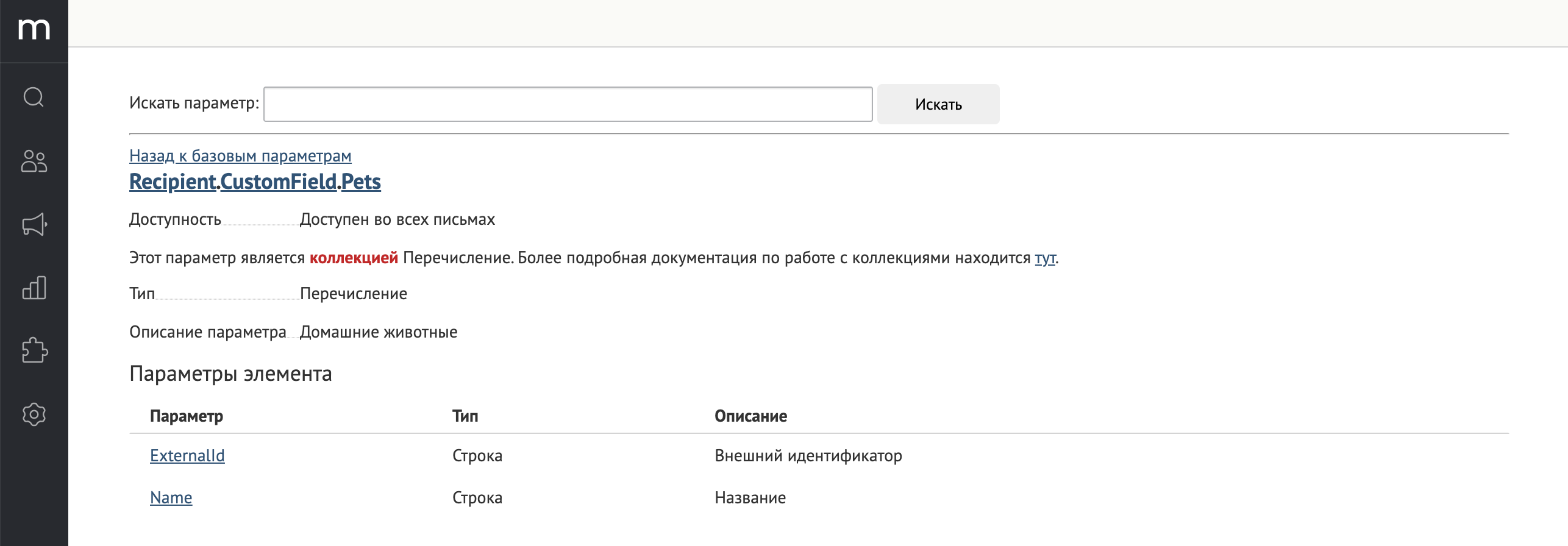 m

Искать параметр: Искать

Назад к базовым параметрам
Recipient.CustomField.Pets

Доступность Доступен во всех письмах

Этот параметр является коллекцией Перечисление. Более подробная документация по работе с коллекциями находится тут.

Тип Перечисление

Описание параметра Домашние животные

Параметры элемента

| Параметр | Тип | Описание |
|---|---|---|
| ExternalId | Строка | Внешний идентификатор |
| Name | Строка | Название |